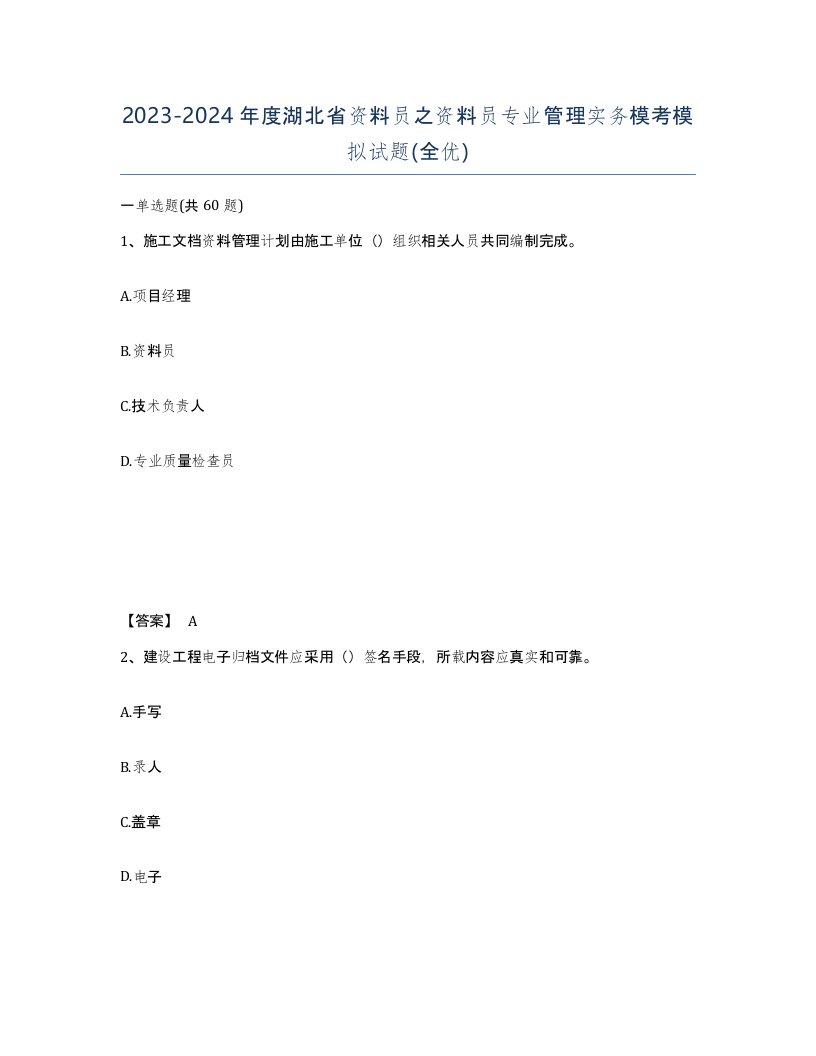 2023-2024年度湖北省资料员之资料员专业管理实务模考模拟试题(全优)

一单选题(共 60 题)

1、施工文档资料管理计划由施工单位（）组织相关人员共同编制完成。

A.项目经理

B.资料员

C.技术负责人

D.专业质量检查员

【答案】 A

2、建设工程电子归档文件应采用（）签名手段，所载内容应真实和可靠。

A.手写

B.录人

C.盖章

D.电子